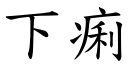 下痢